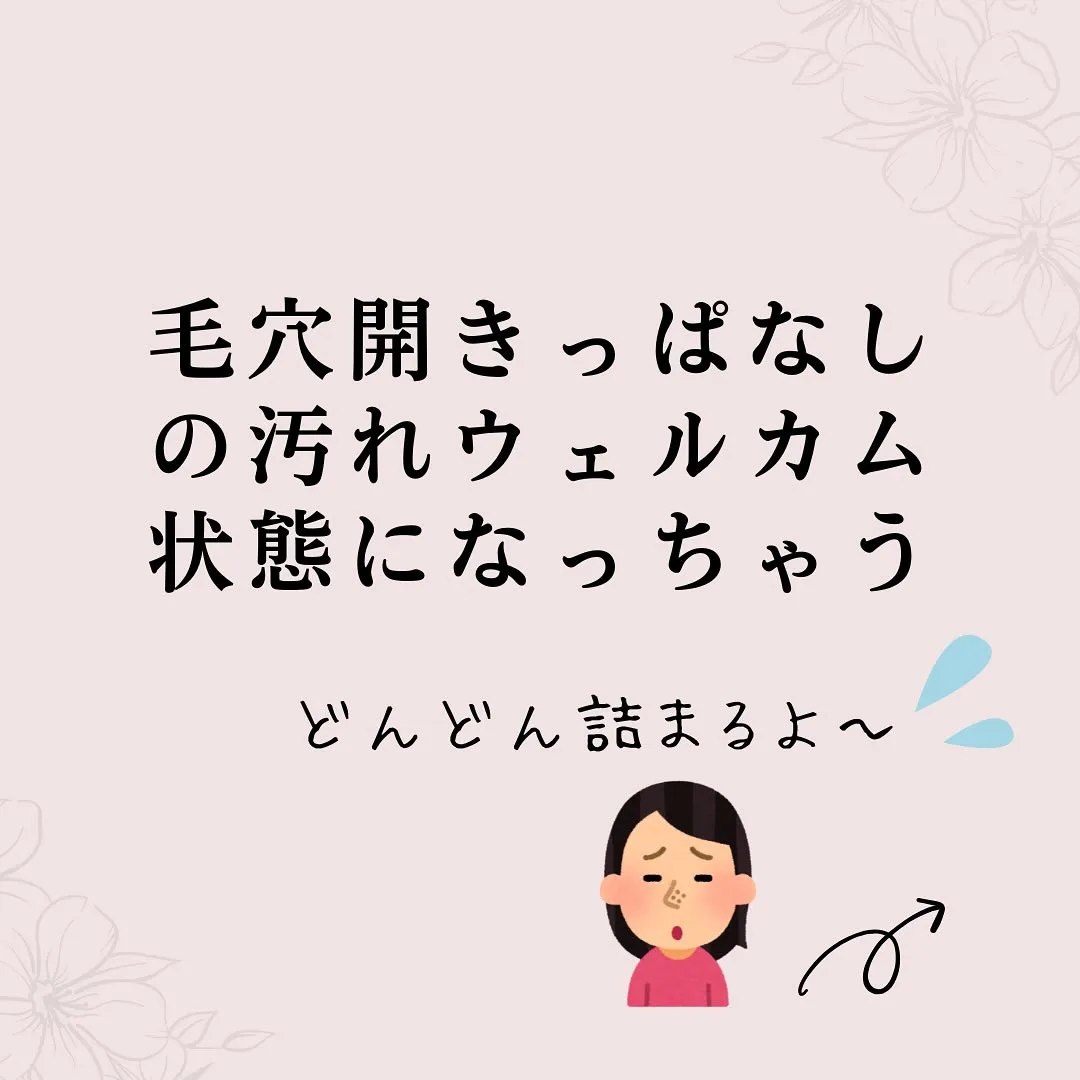 毛穴開きっぱなしの汚れウェルカム状態になっちゃう

どんどん詰まるよ〜